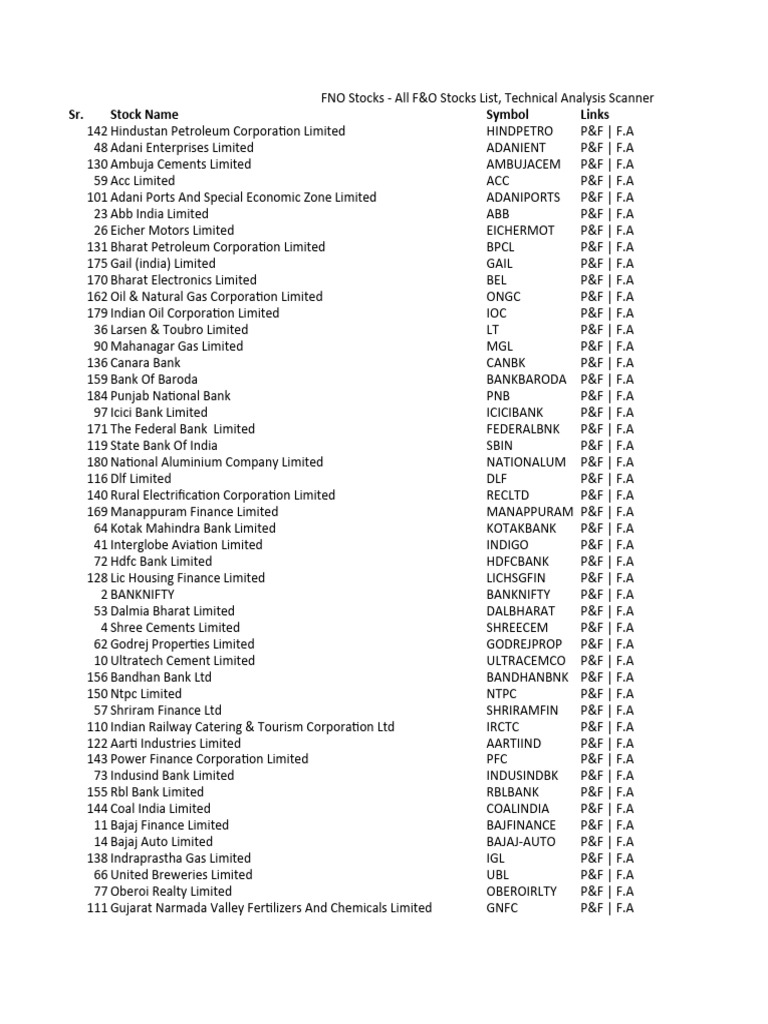 FNO Stocks - All F&O Stocks List, Technical Analysis Scanner

| Sr. | Stock Name | Symbol | Links |
|---|---|---|---|
| 142 | Hindustan Petroleum Corporation Limited | HINDPETRO | P&F \| F.A |
| 48 | Adani Enterprises Limited | ADANIENT | P&F \| F.A |
| 130 | Ambuja Cements Limited | AMBUJACEM | P&F \| F.A |
| 59 | Acc Limited | ACC | P&F \| F.A |
| 101 | Adani Ports And Special Economic Zone Limited | ADANIPORTS | P&F \| F.A |
| 23 | Abb India Limited | ABB | P&F \| F.A |
| 26 | Eicher Motors Limited | EICHERMOT | P&F \| F.A |
| 131 | Bharat Petroleum Corporation Limited | BPCL | P&F \| F.A |
| 175 | Gail (india) Limited | GAIL | P&F \| F.A |
| 170 | Bharat Electronics Limited | BEL | P&F \| F.A |
| 162 | Oil & Natural Gas Corporation Limited | ONGC | P&F \| F.A |
| 179 | Indian Oil Corporation Limited | IOC | P&F \| F.A |
| 36 | Larsen & Toubro Limited | LT | P&F \| F.A |
| 90 | Mahanagar Gas Limited | MGL | P&F \| F.A |
| 136 | Canara Bank | CANBK | P&F \| F.A |
| 159 | Bank Of Baroda | BANKBARODA | P&F \| F.A |
| 184 | Punjab National Bank | PNB | P&F \| F.A |
| 97 | Icici Bank Limited | ICICIBANK | P&F \| F.A |
| 171 | The Federal Bank Limited | FEDERALBNK | P&F \| F.A |
| 119 | State Bank Of India | SBIN | P&F \| F.A |
| 180 | National Aluminium Company Limited | NATIONALUM | P&F \| F.A |
| 116 | Dlf Limited | DLF | P&F \| F.A |
| 140 | Rural Electrification Corporation Limited | RECLTD | P&F \| F.A |
| 169 | Manappuram Finance Limited | MANAPPURAM | P&F \| F.A |
| 64 | Kotak Mahindra Bank Limited | KOTAKBANK | P&F \| F.A |
| 41 | Interglobe Aviation Limited | INDIGO | P&F \| F.A |
| 72 | Hdfc Bank Limited | HDFCBANK | P&F \| F.A |
| 128 | Lic Housing Finance Limited | LICHSGFIN | P&F \| F.A |
| 2 | BANKNIFTY | BANKNIFTY | P&F \| F.A |
| 53 | Dalmia Bharat Limited | DALBHARAT | P&F \| F.A |
| 4 | Shree Cements Limited | SHREECEM | P&F \| F.A |
| 62 | Godrej Properties Limited | GODREJPROP | P&F \| F.A |
| 10 | Ultratech Cement Limited | ULTRACEMCO | P&F \| F.A |
| 156 | Bandhan Bank Ltd | BANDHANBNK | P&F \| F.A |
| 150 | Ntpc Limited | NTPC | P&F \| F.A |
| 57 | Shriram Finance Ltd | SHRIRAMFIN | P&F \| F.A |
| 110 | Indian Railway Catering & Tourism Corporation Ltd | IRCTC | P&F \| F.A |
| 122 | Aarti Industries Limited | AARTIIND | P&F \| F.A |
| 143 | Power Finance Corporation Limited | PFC | P&F \| F.A |
| 73 | Indusind Bank Limited | INDUSINDBK | P&F \| F.A |
| 155 | Rbl Bank Limited | RBLBANK | P&F \| F.A |
| 144 | Coal India Limited | COALINDIA | P&F \| F.A |
| 11 | Bajaj Finance Limited | BAJFINANCE | P&F \| F.A |
| 14 | Bajaj Auto Limited | BAJAJ-AUTO | P&F \| F.A |
| 138 | Indraprastha Gas Limited | IGL | P&F \| F.A |
| 66 | United Breweries Limited | UBL | P&F \| F.A |
| 77 | Oberoi Realty Limited | OBEROIRLTY | P&F \| F.A |
| 111 | Gujarat Narmada Valley Fertilizers And Chemicals Limited | GNFC | P&F \| F.A |